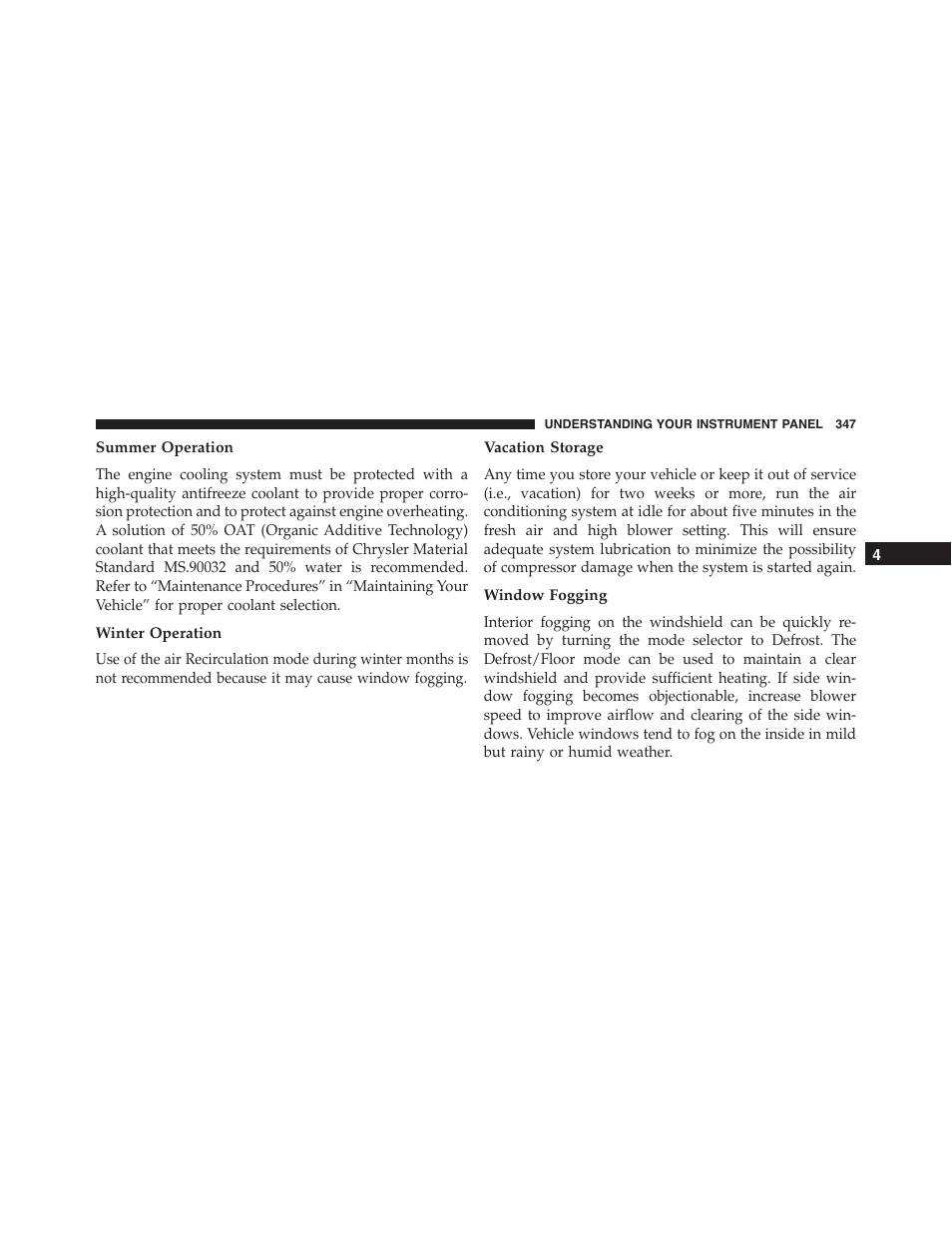 UNDERSTANDING YOUR INSTRUMENT PANEL 347

Summer Operation

The engine cooling system must be protected with a high-quality antifreeze coolant to provide proper corrosion protection and to protect against engine overheating. A solution of 50% OAT (Organic Additive Technology) coolant that meets the requirements of Chrysler Material Standard MS.90032 and 50% water is recommended. Refer to “Maintenance Procedures” in “Maintaining Your Vehicle” for proper coolant selection.

Winter Operation

Use of the air Recirculation mode during winter months is not recommended because it may cause window fogging.

Vacation Storage

Any time you store your vehicle or keep it out of service (i.e., vacation) for two weeks or more, run the air conditioning system at idle for about five minutes in the fresh air and high blower setting. This will ensure adequate system lubrication to minimize the possibility of compressor damage when the system is started again.

Window Fogging

Interior fogging on the windshield can be quickly removed by turning the mode selector to Defrost. The Defrost/Floor mode can be used to maintain a clear windshield and provide sufficient heating. If side window fogging becomes objectionable, increase blower speed to improve airflow and clearing of the side windows. Vehicle windows tend to fog on the inside in mild but rainy or humid weather.

4